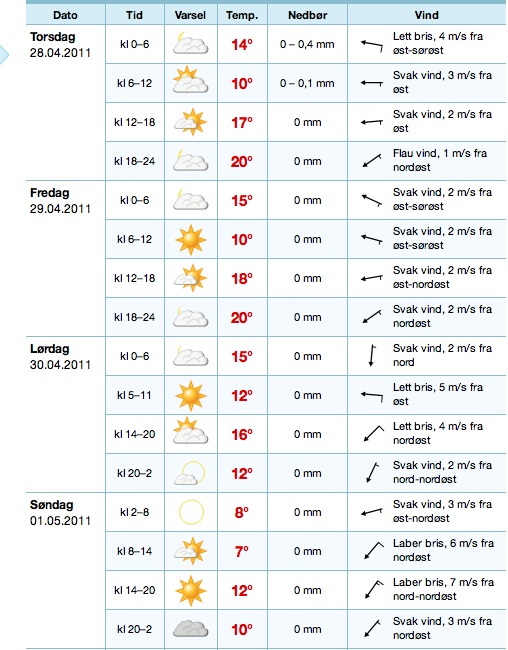 | Dato | Tid | Varsel | Temp. | Nedbør | Vind |
|---|---|---|---|---|---|
| Torsdag 28.04.2011 | kl 0–6 | | 14° | 0 – 0,4 mm | Lett bris, 4 m/s fra øst-sørøst |
| | kl 6–12 | | 10° | 0 – 0,1 mm | Svak vind, 3 m/s fra øst |
| | kl 12–18 | | 17° | 0 mm | Svak vind, 2 m/s fra øst |
| | kl 18–24 | | 20° | 0 mm | Flau vind, 1 m/s fra nordøst |
| Fredag 29.04.2011 | kl 0–6 | | 15° | 0 mm | Svak vind, 2 m/s fra øst-sørøst |
| | kl 6–12 | | 10° | 0 mm | Svak vind, 2 m/s fra øst-sørøst |
| | kl 12–18 | | 18° | 0 mm | Svak vind, 2 m/s fra øst-nordøst |
| | kl 18–24 | | 20° | 0 mm | Svak vind, 2 m/s fra nordøst |
| Lørdag 30.04.2011 | kl 0–6 | | 15° | 0 mm | Svak vind, 2 m/s fra nord |
| | kl 5–11 | | 12° | 0 mm | Lett bris, 5 m/s fra øst |
| | kl 14–20 | | 16° | 0 mm | Lett bris, 4 m/s fra nordøst |
| | kl 20–2 | | 12° | 0 mm | Svak vind, 2 m/s fra nord-nordøst |
| Søndag 01.05.2011 | kl 2–8 | | 8° | 0 mm | Svak vind, 3 m/s fra øst-nordøst |
| | kl 8–14 | | 7° | 0 mm | Laber bris, 6 m/s fra nordøst |
| | kl 14–20 | | 12° | 0 mm | Laber bris, 7 m/s fra nord-nordøst |
| | kl 20–2 | | 10° | 0 mm | Svak vind, 3 m/s fra nordøst |